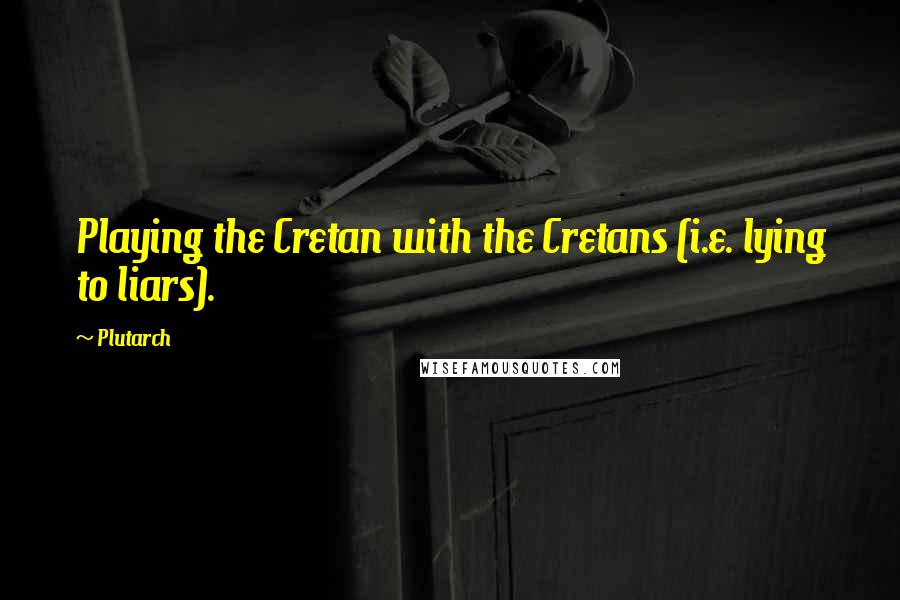 Playing the Cretan with the Cretans (i.e. lying to liars).

~ Plutarch

WISEFAMOUSQUOTES.COM